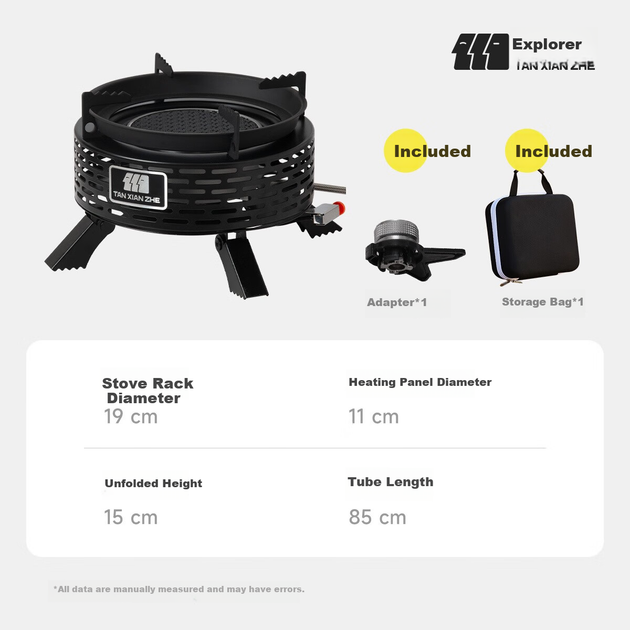 Explorer
TAN XIAN ZHE

TAN XIAN ZHE

Included

Included

Adapter*1

Storage Bag*1

Stove Rack Diameter
19 cm

Heating Panel Diameter
11 cm

Unfolded Height
15 cm

Tube Length
85 cm

*All data are manually measured and may have errors.